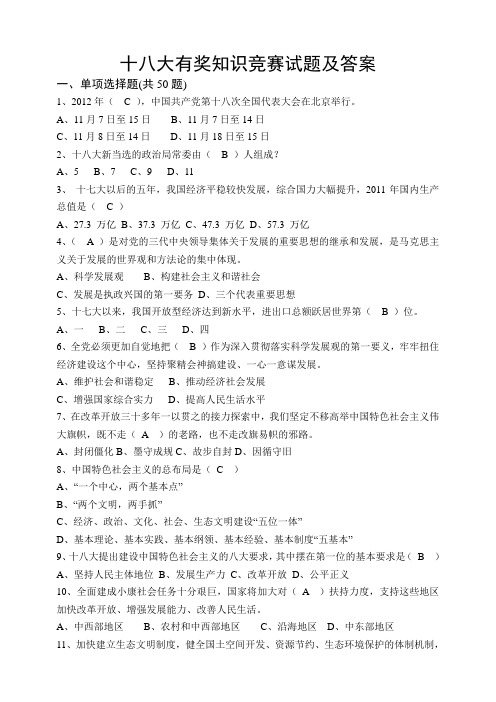 十八大有奖知识竞赛试题及答案

一、单项选择题(共 50 题)

1、2012 年（ C ），中国共产党第十八次全国代表大会在北京举行。

A、11 月 7 日至 15 日　B、11 月 7 日至 14 日

C、11 月 8 日至 14 日　D、11 月 18 日至 15 日

2、十八大新当选的政治局常委由（ B ）人组成？

A、5　B、7　C、9　D、11

3、 十七大以后的五年，我国经济平稳较快发展，综合国力大幅提升，2011 年国内生产总值是（ C ）

A、27.3 万亿 B、37.3 万亿 C、47.3 万亿 D、57.3 万亿

4、（ A ）是对党的三代中央领导集体关于发展的重要思想的继承和发展，是马克思主义关于发展的世界观和方法论的集中体现。

A、科学发展观　B、构建社会主义和谐社会

C、发展是执政兴国的第一要务 D、三个代表重要思想

5、十七大以来，我国开放型经济达到新水平，进出口总额跃居世界第（ B ）位。

A、一　B、二　C、三　D、四

6、全党必须更加自觉地把（ B ）作为深入贯彻落实科学发展观的第一要义，牢牢扭住经济建设这个中心，坚持聚精会神搞建设、一心一意谋发展。

A、维护社会和谐稳定　B、推动经济社会发展

C、增强国家综合实力　D、提高人民生活水平

7、在改革开放三十多年一以贯之的接力探索中，我们坚定不移高举中国特色社会主义伟大旗帜，既不走（ A ）的老路，也不走改旗易帜的邪路。

A、封闭僵化 B、墨守成规 C、故步自封 D、因循守旧

8、中国特色社会主义的总布局是（ C ）

A、“一个中心，两个基本点”

B、“两个文明，两手抓”

C、经济、政治、文化、社会、生态文明建设“五位一体”

D、基本理论、基本实践、基本纲领、基本经验、基本制度“五基本”

9、十八大提出建设中国特色社会主义的八大要求，其中摆在第一位的基本要求是（ B ）

A、坚持人民主体地位 B、发展生产力 C、改革开放 D、公平正义

10、全面建成小康社会任务十分艰巨，国家将加大对（ A ）扶持力度，支持这些地区加快改革开放、增强发展能力、改善人民生活。

A、中西部地区　B、农村和中西部地区　C、沿海地区　D、中东部地区

11、加快建立生态文明制度，健全国土空间开发、资源节约、生态环境保护的体制机制，